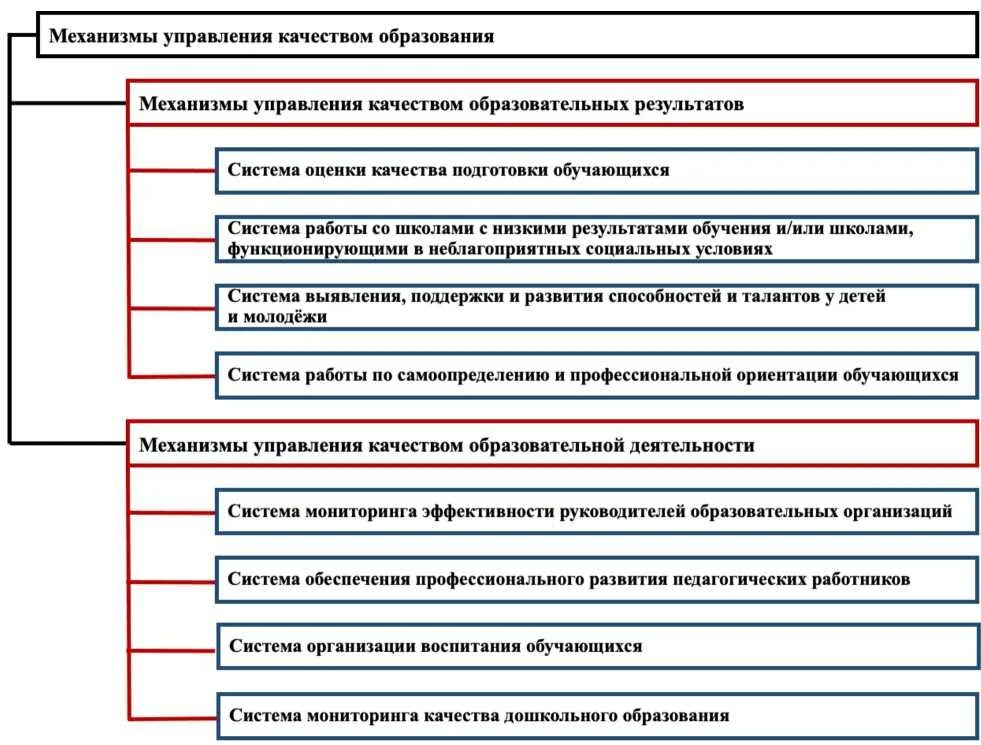 Механизмы управления качеством образования

Механизмы управления качеством образовательных результатов

Система оценки качества подготовки обучающихся

Система работы со школами с низкими результатами обучения и/или школами, функционирующими в неблагоприятных социальных условиях

Система выявления, поддержки и развития способностей и талантов у детей и молодёжи

Система работы по самоопределению и профессиональной ориентации обучающихся

Механизмы управления качеством образовательной деятельности

Система мониторинга эффективности руководителей образовательных организаций

Система обеспечения профессионального развития педагогических работников

Система организации воспитания обучающихся

Система мониторинга качества дошкольного образования